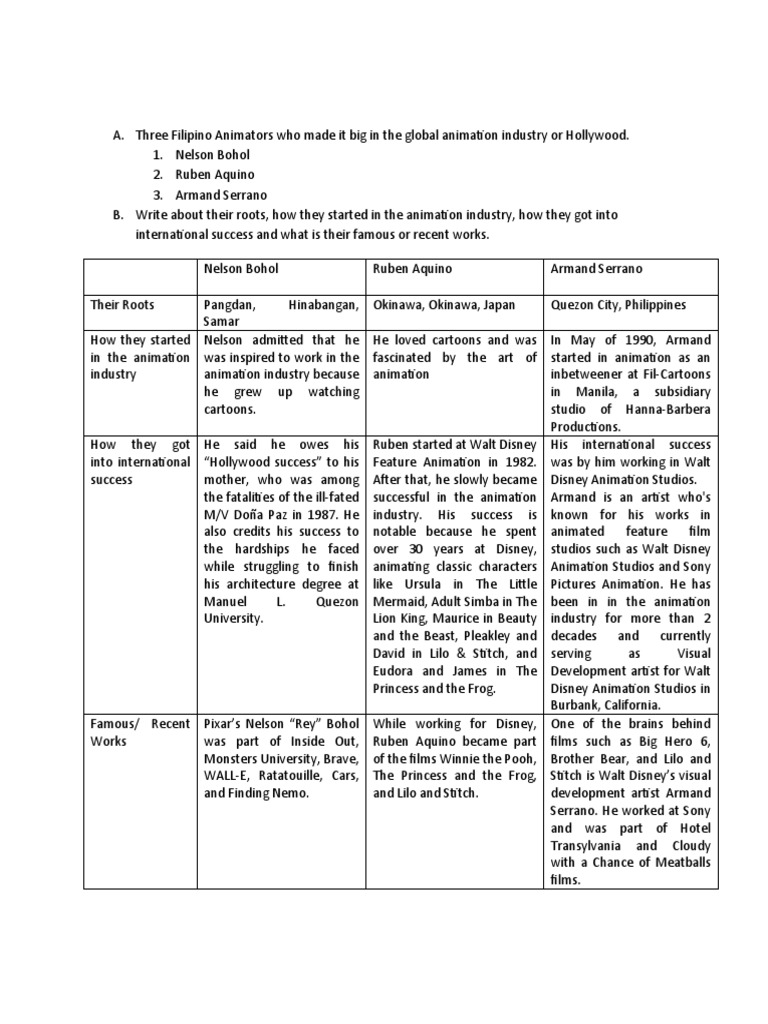 A. Three Filipino Animators who made it big in the global animation industry or Hollywood.
1. Nelson Bohol
2. Ruben Aquino
3. Armand Serrano
B. Write about their roots, how they started in the animation industry, how they got into international success and what is their famous or recent works.

| | Nelson Bohol | Ruben Aquino | Armand Serrano |
|---|---|---|---|
| Their Roots | Pangdan, Hinabangan, Samar | Okinawa, Okinawa, Japan | Quezon City, Philippines |
| How they started in the animation industry | Nelson admitted that he was inspired to work in the animation industry because he grew up watching cartoons. | He loved cartoons and was fascinated by the art of animation | In May of 1990, Armand started in animation as an inbetweener at Fil-Cartoons in Manila, a subsidiary studio of Hanna-Barbera Productions. |
| How they got into international success | He said he owes his "Hollywood success" to his mother, who was among the fatalities of the ill-fated M/V Doña Paz in 1987. He also credits his success to the hardships he faced while struggling to finish his architecture degree at Manuel L. Quezon University. | Ruben started at Walt Disney Feature Animation in 1982. After that, he slowly became successful in the animation industry. His success is notable because he spent over 30 years at Disney, animating classic characters like Ursula in The Little Mermaid, Adult Simba in The Lion King, Maurice in Beauty and the Beast, Pleakley and David in Lilo & Stitch, and Eudora and James in The Princess and the Frog. | His international success was by him working in Walt Disney Animation Studios. Armand is an artist who's known for his works in animated feature film studios such as Walt Disney Animation Studios and Sony Pictures Animation. He has been in in the animation industry for more than 2 decades and currently serving as Visual Development artist for Walt Disney Animation Studios in Burbank, California. |
| Famous/ Recent Works | Pixar's Nelson "Rey" Bohol was part of Inside Out, Monsters University, Brave, WALL-E, Ratatouille, Cars, and Finding Nemo. | While working for Disney, Ruben Aquino became part of the films Winnie the Pooh, The Princess and the Frog, and Lilo and Stitch. | One of the brains behind films such as Big Hero 6, Brother Bear, and Lilo and Stitch is Walt Disney's visual development artist Armand Serrano. He worked at Sony and was part of Hotel Transylvania and Cloudy with a Chance of Meatballs films. |